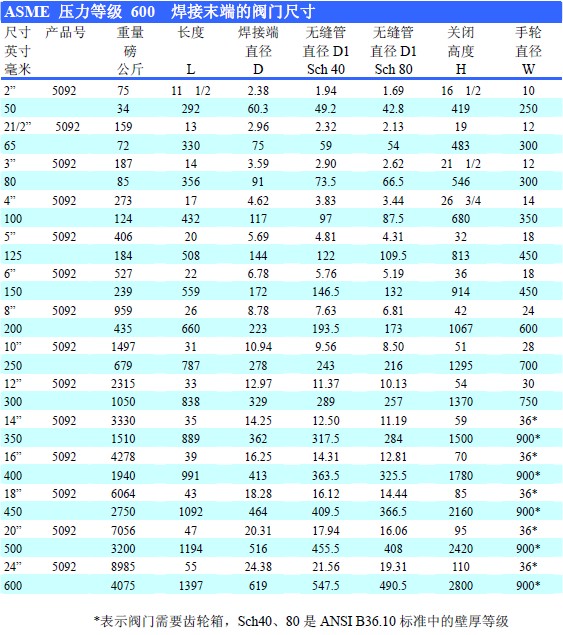 ASME 压力等级 600 焊接末端的阀门尺寸

| 尺寸 英寸 毫米 | 产品号 | 重量 磅 公斤 | 长度 L | 焊接端 直径 D | 无缝管 直径 D1 Sch 40 | 无缝管 直径 D1 Sch 80 | 关闭 高度 H | 手轮 直径 W |
|---|---|---|---|---|---|---|---|---|
| 2” | 5092 | 75 | 11 1/2 | 2.38 | 1.94 | 1.69 | 16 1/2 | 10 |
| 50 | | 34 | 292 | 60.3 | 49.2 | 42.8 | 419 | 250 |
| 21/2” | 5092 | 159 | 13 | 2.96 | 2.32 | 2.13 | 19 | 12 |
| 65 | | 72 | 330 | 75 | 59 | 54 | 483 | 300 |
| 3” | 5092 | 187 | 14 | 3.59 | 2.90 | 2.62 | 21 1/2 | 12 |
| 80 | | 85 | 356 | 91 | 73.5 | 66.5 | 546 | 300 |
| 4” | 5092 | 273 | 17 | 4.62 | 3.83 | 3.44 | 26 3/4 | 14 |
| 100 | | 124 | 432 | 117 | 97 | 87.5 | 680 | 350 |
| 5” | 5092 | 406 | 20 | 5.69 | 4.81 | 4.31 | 32 | 18 |
| 125 | | 184 | 508 | 144 | 122 | 109.5 | 813 | 450 |
| 6” | 5092 | 527 | 22 | 6.78 | 5.76 | 5.19 | 36 | 18 |
| 150 | | 239 | 559 | 172 | 146.5 | 132 | 914 | 450 |
| 8” | 5092 | 959 | 26 | 8.78 | 7.63 | 6.81 | 42 | 24 |
| 200 | | 435 | 660 | 223 | 193.5 | 173 | 1067 | 600 |
| 10” | 5092 | 1497 | 31 | 10.94 | 9.56 | 8.50 | 51 | 28 |
| 250 | | 679 | 787 | 278 | 243 | 216 | 1295 | 700 |
| 12” | 5092 | 2315 | 33 | 12.97 | 11.37 | 10.13 | 54 | 30 |
| 300 | | 1050 | 838 | 329 | 289 | 257 | 1370 | 750 |
| 14” | 5092 | 3330 | 35 | 14.25 | 12.50 | 11.19 | 59 | 36* |
| 350 | | 1510 | 889 | 362 | 317.5 | 284 | 1500 | 900* |
| 16” | 5092 | 4278 | 39 | 16.25 | 14.31 | 12.81 | 70 | 36* |
| 400 | | 1940 | 991 | 413 | 363.5 | 325.5 | 1780 | 900* |
| 18” | 5092 | 6064 | 43 | 18.28 | 16.12 | 14.44 | 85 | 36* |
| 450 | | 2750 | 1092 | 464 | 409.5 | 366.5 | 2160 | 900* |
| 20” | 5092 | 7056 | 47 | 20.31 | 17.94 | 16.06 | 95 | 36* |
| 500 | | 3200 | 1194 | 516 | 455.5 | 408 | 2420 | 900* |
| 24” | 5092 | 8985 | 55 | 24.38 | 21.56 | 19.31 | 110 | 36* |
| 600 | | 4075 | 1397 | 619 | 547.5 | 490.5 | 2800 | 900* |

*表示阀门需要齿轮箱，Sch40、80 是 ANSI B36.10 标准中的壁厚等级